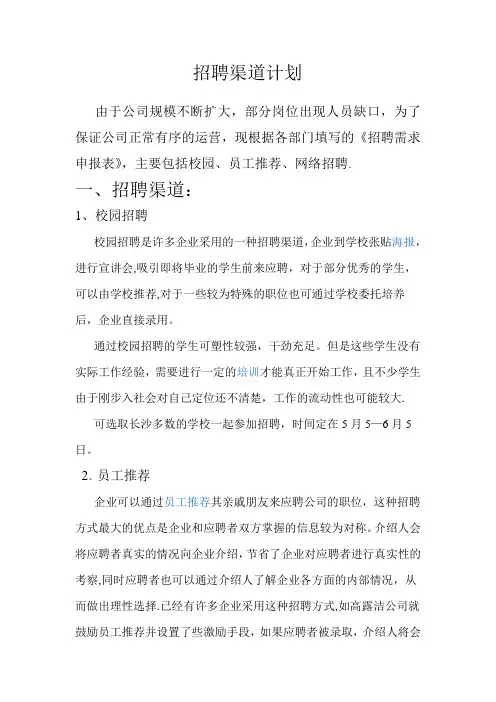 招聘渠道计划

由于公司规模不断扩大，部分岗位出现人员缺口，为了保证公司正常有序的运营，现根据各部门填写的《招聘需求申报表》，主要包括校园、员工推荐、网络招聘.

一、招聘渠道：

1、校园招聘

校园招聘是许多企业采用的一种招聘渠道，企业到学校张贴海报，进行宣讲会,吸引即将毕业的学生前来应聘，对于部分优秀的学生，可以由学校推荐,对于一些较为特殊的职位也可通过学校委托培养后，企业直接录用。

通过校园招聘的学生可塑性较强，干劲充足。但是这些学生没有实际工作经验，需要进行一定的培训才能真正开始工作，且不少学生由于刚步入社会对自己定位还不清楚，工作的流动性也可能较大.

可选取长沙多数的学校一起参加招聘，时间定在 5 月 5—6 月 5 日。

2. 员工推荐

企业可以通过员工推荐其亲戚朋友来应聘公司的职位，这种招聘方式最大的优点是企业和应聘者双方掌握的信息较为对称。介绍人会将应聘者真实的情况向企业介绍，节省了企业对应聘者进行真实性的考察,同时应聘者也可以通过介绍人了解企业各方面的内部情况，从而做出理性选择.已经有许多企业采用这种招聘方式,如高露洁公司就鼓励员工推荐并设置了些激励手段，如果应聘者被录取，介绍人将会